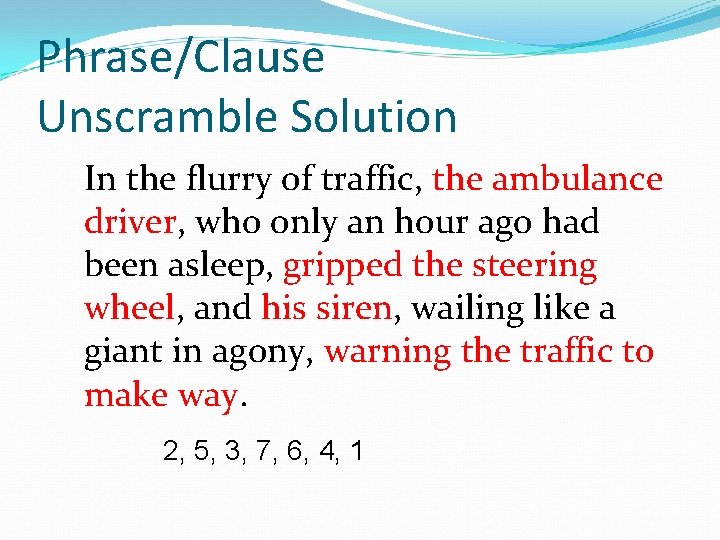 Phrase/Clause Unscramble Solution

In the flurry of traffic, the ambulance driver, who only an hour ago had been asleep, gripped the steering wheel, and his siren, wailing like a giant in agony, warning the traffic to make way.

2, 5, 3, 7, 6, 4, 1